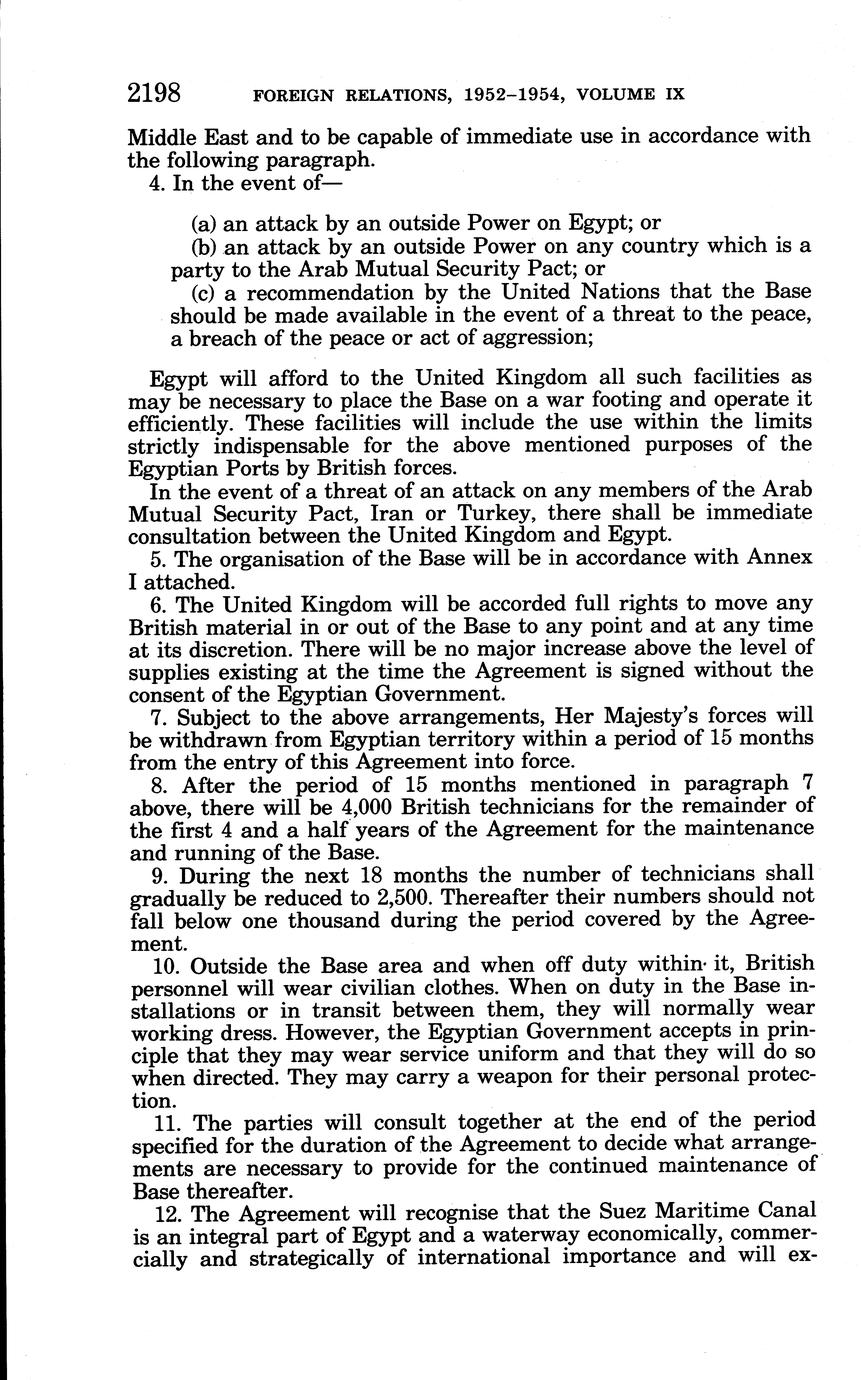 2198 FOREIGN RELATIONS, 1952–1954, VOLUME IX

Middle East and to be capable of immediate use in accordance with the following paragraph.

4. In the event of—

(a) an attack by an outside Power on Egypt; or

(b) an attack by an outside Power on any country which is a party to the Arab Mutual Security Pact; or

(c) a recommendation by the United Nations that the Base should be made available in the event of a threat to the peace, a breach of the peace or act of aggression;

Egypt will afford to the United Kingdom all such facilities as may be necessary to place the Base on a war footing and operate it efficiently. These facilities will include the use within the limits strictly indispensable for the above mentioned purposes of the Egyptian Ports by British forces.

In the event of a threat of an attack on any members of the Arab Mutual Security Pact, Iran or Turkey, there shall be immediate consultation between the United Kingdom and Egypt.

5. The organisation of the Base will be in accordance with Annex I attached.

6. The United Kingdom will be accorded full rights to move any British material in or out of the Base to any point and at any time at its discretion. There will be no major increase above the level of supplies existing at the time the Agreement is signed without the consent of the Egyptian Government.

7. Subject to the above arrangements, Her Majesty's forces will be withdrawn from Egyptian territory within a period of 15 months from the entry of this Agreement into force.

8. After the period of 15 months mentioned in paragraph 7 above, there will be 4,000 British technicians for the remainder of the first 4 and a half years of the Agreement for the maintenance and running of the Base.

9. During the next 18 months the number of technicians shall gradually be reduced to 2,500. Thereafter their numbers should not fall below one thousand during the period covered by the Agreement.

10. Outside the Base area and when off duty within it, British personnel will wear civilian clothes. When on duty in the Base installations or in transit between them, they will normally wear working dress. However, the Egyptian Government accepts in principle that they may wear service uniform and that they will do so when directed. They may carry a weapon for their personal protection.

11. The parties will consult together at the end of the period specified for the duration of the Agreement to decide what arrangements are necessary to provide for the continued maintenance of Base thereafter.

12. The Agreement will recognise that the Suez Maritime Canal is an integral part of Egypt and a waterway economically, commercially and strategically of international importance and will ex-